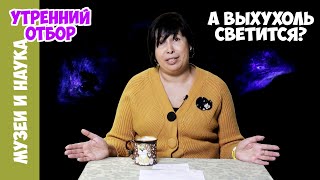 МУЗЕИ И НАУКА

УТРЕННИЙ ОТБОР

А ВЫХУХОЛЬ СВЕТИТСЯ?